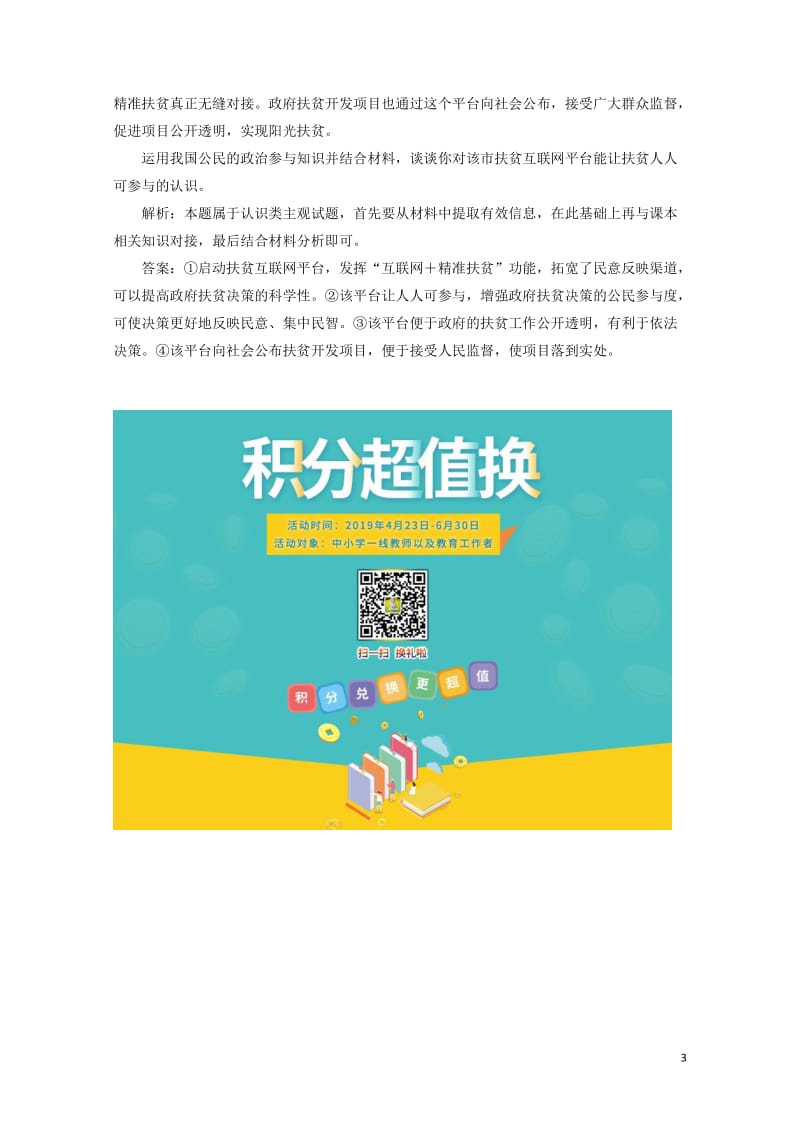 精准扶贫真正无缝对接。政府扶贫开发项目也通过这个平台向社会公布，接受广大群众监督，促进项目公开透明，实现阳光扶贫。

运用我国公民的政治参与知识并结合材料，谈谈你对该市扶贫互联网平台能让扶贫人人可参与的认识。

解析：本题属于认识类主观试题，首先要从材料中提取有效信息，在此基础上再与课本相关知识对接，最后结合材料分析即可。

答案：①启动扶贫互联网平台，发挥“互联网＋精准扶贫”功能，拓宽了民意反映渠道，可以提高政府扶贫决策的科学性。②该平台让人人可参与，增强政府扶贫决策的公民参与度，可使决策更好地反映民意、集中民智。③该平台便于政府的扶贫工作公开透明，有利于依法决策。④该平台向社会公布扶贫开发项目，便于接受人民监督，使项目落到实处。

积分超值换

活动时间：2019年4月23日-6月30日
活动对象：中小学一线教师以及教育工作者

扫一扫 换礼啦

积 分 兑 换 更 超 值

3